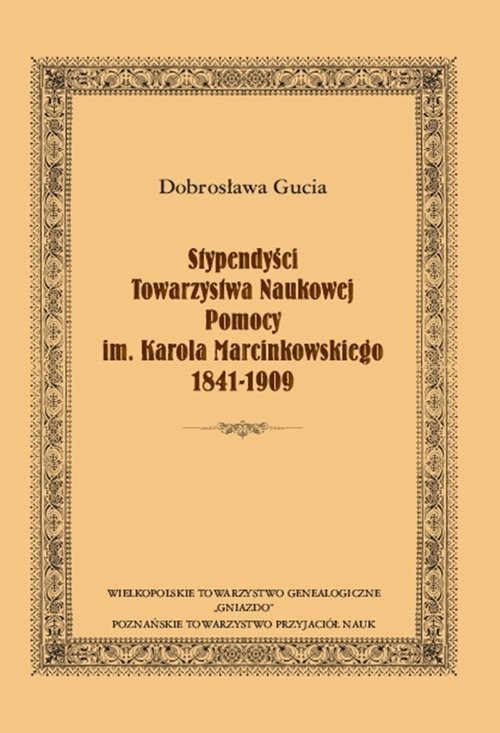 Dobrosława Gucia

Stypendyści
Towarzystwa Naukowej
Pomocy
im. Karola Marcinkowskiego
1841-1909

WIELKOPOLSKIE TOWARZYSTWO GENEALOGICZNE
„GNIAZDO"
POZNAŃSKIE TOWARZYSTWO PRZYJACIÓŁ NAUK